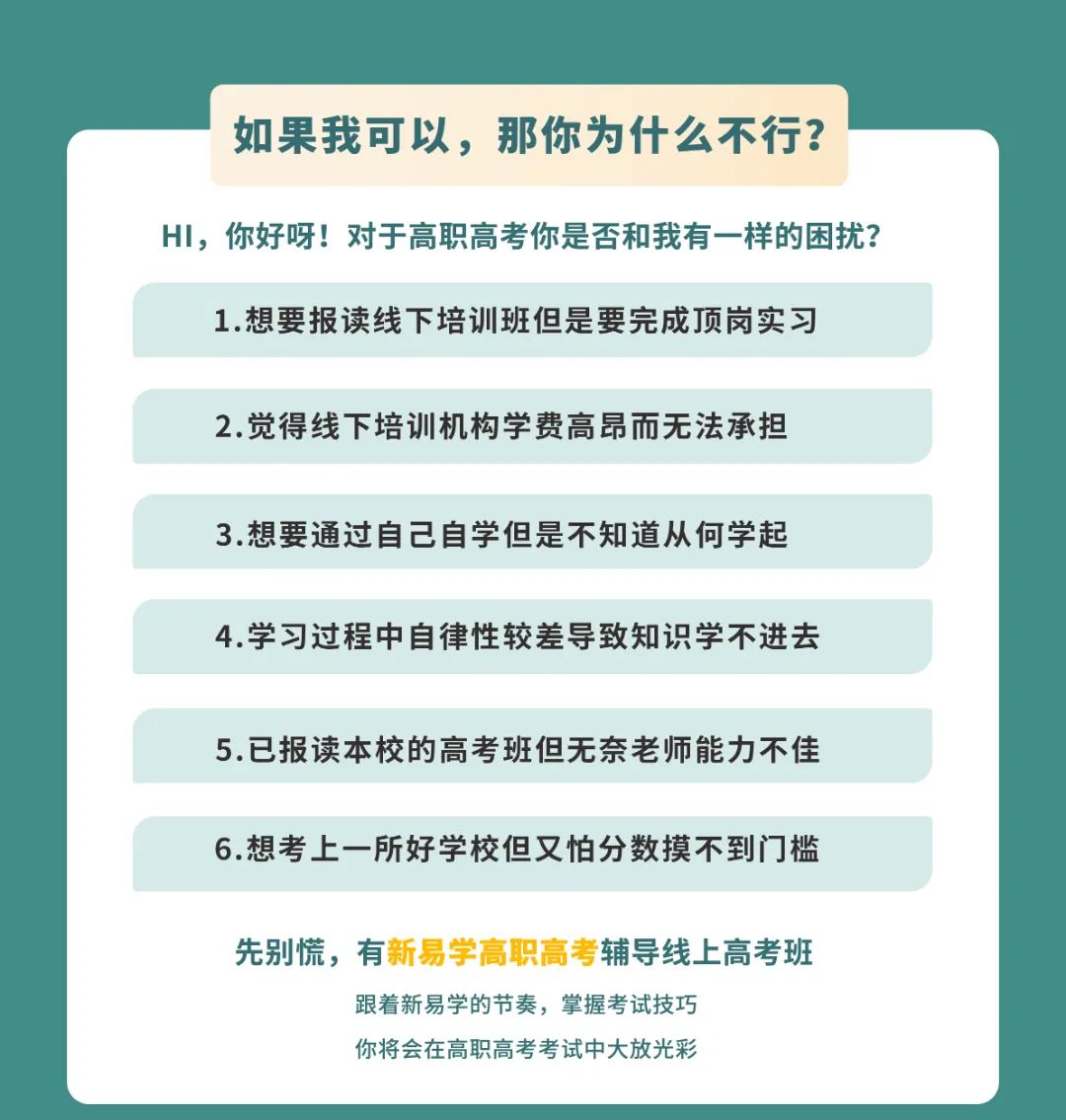 如果我可以，那你为什么不行？

HI，你好呀！对于高职高考你是否和我有一样的困扰？

1.想要报读线下培训班但是要完成顶岗实习

2.觉得线下培训机构学费高昂而无法承担

3.想要通过自己自学但是不知道从何学起

4.学习过程中自律性较差导致知识学不进去

5.已报读本校的高考班但无奈老师能力不佳

6.想考上一所好学校但又怕分数摸不到门槛

先别慌，有新易学高职高考辅导线上高考班

跟着新易学的节奏，掌握考试技巧

你将会在高职高考考试中大放光彩